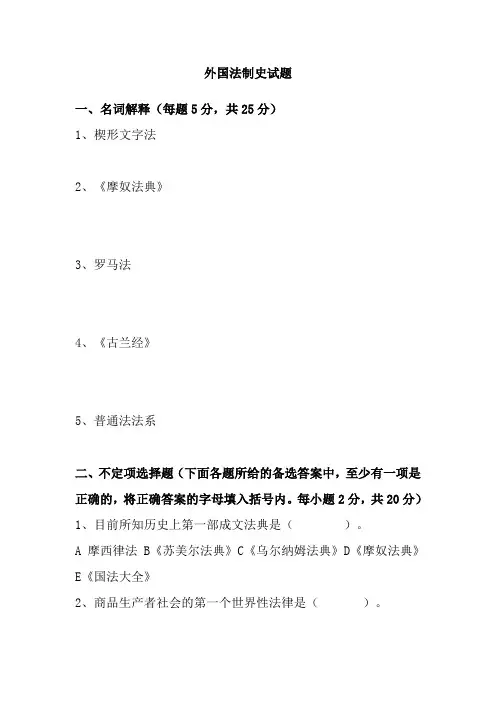 外国法制史试题

一、名词解释（每题 5 分，共 25 分）

1、楔形文字法

2、《摩奴法典》

3、罗马法

4、《古兰经》

5、普通法法系

二、不定项选择题（下面各题所给的备选答案中，至少有一项是正确的，将正确答案的字母填入括号内。每小题 2 分，共 20 分）

1、目前所知历史上第一部成文法典是（　　　）。

A 摩西律法 B《苏美尔法典》C《乌尔纳姆法典》D《摩奴法典》E《国法大全》

2、商品生产者社会的第一个世界性法律是（　　　）。